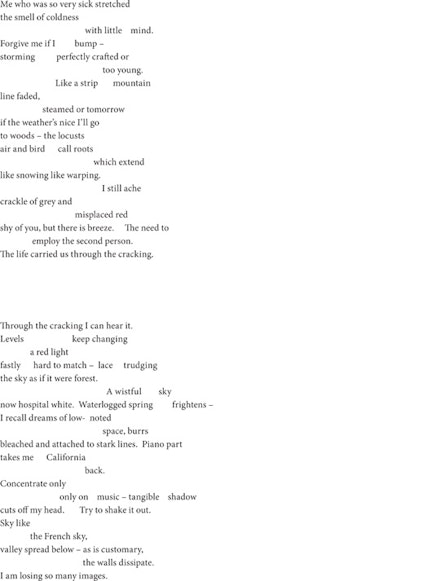 Me who was so very sick stretched
the smell of coldness
with little mind.
Forgive me if I bump –
storming perfectly crafted or
too young.
Like a strip mountain
line faded,
steamed or tomorrow
if the weather's nice I'll go
to woods – the locusts
air and bird call roots
which extend
like snowing like warping.
I still ache
crackle of grey and
misplaced red
shy of you, but there is breeze. The need to
employ the second person.
The life carried us through the cracking.

Through the cracking I can hear it.
Levels keep changing
a red light
fastly hard to match – lace trudging
the sky as if it were forest.
A wistful sky
now hospital white. Waterlogged spring frightens –
I recall dreams of low- noted
space, burrs
bleached and attached to stark lines. Piano part
takes me California
back.
Concentrate only
only on music – tangible shadow
cuts off my head. Try to shake it out.
Sky like
the French sky,
valley spread below – as is customary,
the walls dissipate.
I am losing so many images.